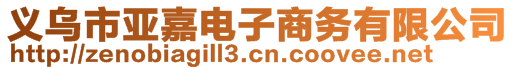 义乌市亚嘉电子商务有限公司
http://zenobiagill3.cn.coovee.net